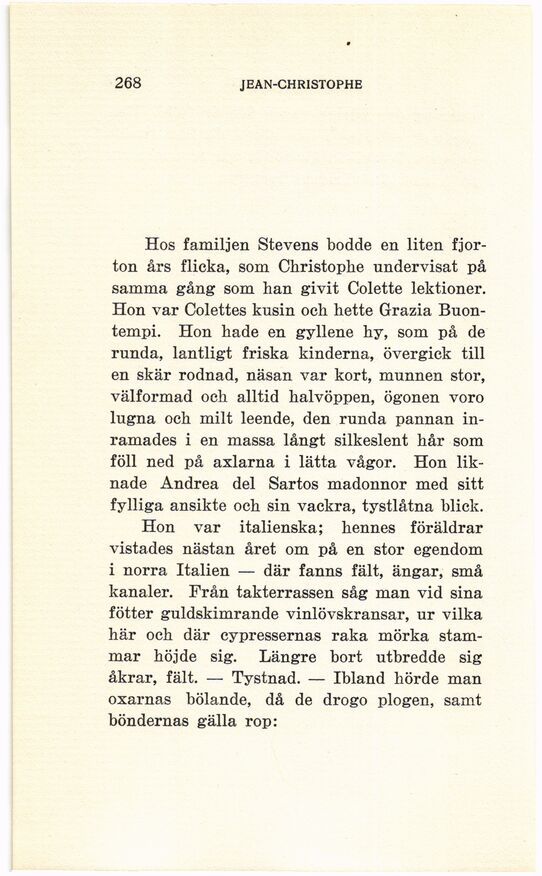 268 JEAN-CHRISTOPHE

Hos familjen Stevens bodde en liten fjorton års flicka, som Christophe undervisat på samma gång som han givit Colette lektioner. Hon var Colettes kusin och hette Grazia Buontempi. Hon hade en gyllene hy, som på de runda, lantligt friska kinderna, övergick till en skär rodnad, näsan var kort, munnen stor, välformad och alltid halvöppen, ögonen voro lugna och milt leende, den runda pannan inramades i en massa långt silkeslent hår som föll ned på axlarna i lätta vågor. Hon liknade Andrea del Sartos madonnor med sitt fylliga ansikte och sin vackra, tystlåtna blick.

Hon var italienska; hennes föräldrar vistades nästan året om på en stor egendom i norra Italien — där fanns fält, ängar, små kanaler. Från takterrassen såg man vid sina fötter guldskimrande vinlövskransar, ur vilka här och där cypressernas raka mörka stammar höjde sig. Längre bort utbredde sig åkrar, fält. — Tystnad. — Ibland hörde man oxarnas bölande, då de drogo plogen, samt böndernas gälla rop: